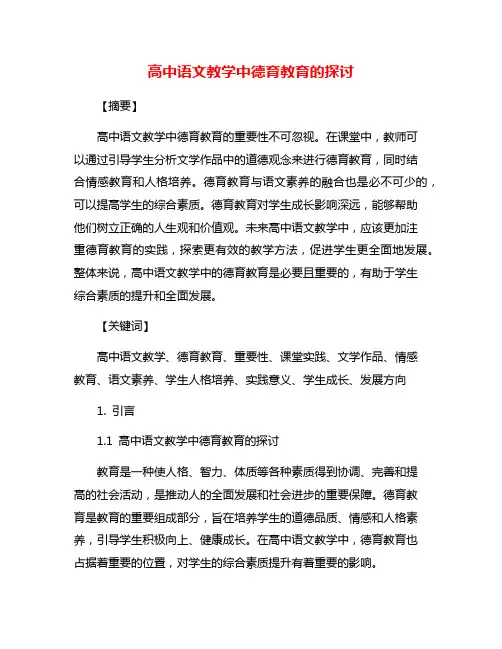 高中语文教学中德育教育的探讨

【摘要】

高中语文教学中德育教育的重要性不可忽视。在课堂中，教师可以通过引导学生分析文学作品中的道德观念来进行德育教育，同时结合情感教育和人格培养。德育教育与语文素养的融合也是必不可少的，可以提高学生的综合素质。德育教育对学生成长影响深远，能够帮助他们树立正确的人生观和价值观。未来高中语文教学中，应该更加注重德育教育的实践，探索更有效的教学方法，促进学生更全面地发展。整体来说，高中语文教学中的德育教育是必要且重要的，有助于学生综合素质的提升和全面发展。

【关键词】

高中语文教学、德育教育、重要性、课堂实践、文学作品、情感教育、语文素养、学生人格培养、实践意义、学生成长、发展方向

1. 引言

1.1 高中语文教学中德育教育的探讨

教育是一种使人格、智力、体质等各种素质得到协调、完善和提高的社会活动，是推动人的全面发展和社会进步的重要保障。德育教育是教育的重要组成部分，旨在培养学生的道德品质、情感和人格素养，引导学生积极向上、健康成长。在高中语文教学中，德育教育也占据着重要的位置，对学生的综合素质提升有着重要的影响。